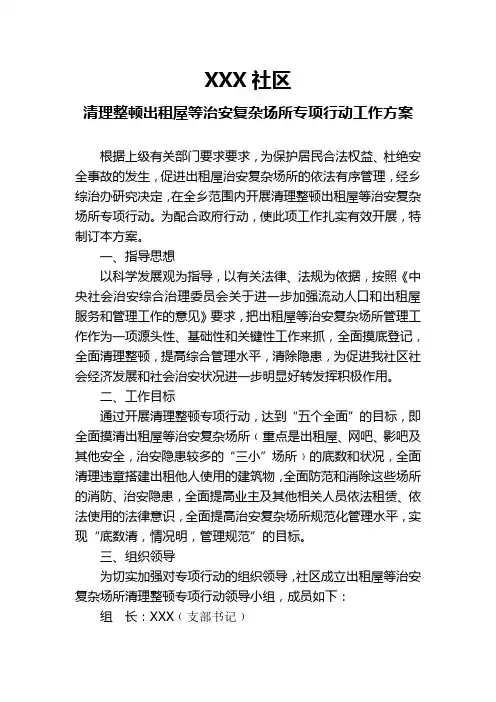 XXX 社区

清理整顿出租屋等治安复杂场所专项行动工作方案

根据上级有关部门要求要求，为保护居民合法权益、杜绝安全事故的发生，促进出租屋治安复杂场所的依法有序管理，经乡综治办研究决定，在全乡范围内开展清理整顿出租屋等治安复杂场所专项行动。为配合政府行动，使此项工作扎实有效开展，特制订本方案。

一、指导思想

以科学发展观为指导，以有关法律、法规为依据，按照《中央社会治安综合治理委员会关于进一步加强流动人口和出租屋服务和管理工作的意见》要求，把出租屋等治安复杂场所管理工作作为一项源头性、基础性和关键性工作来抓，全面摸底登记，全面清理整顿，提高综合管理水平，清除隐患，为促进我社区社会经济发展和社会治安状况进一步明显好转发挥积极作用。

二、工作目标

通过开展清理整顿专项行动，达到“五个全面”的目标，即全面摸清出租屋等治安复杂场所（重点是出租屋、网吧、影吧及其他安全，治安隐患较多的“三小”场所）的底数和状况，全面清理违章搭建出租他人使用的建筑物，全面防范和消除这些场所的消防、治安隐患，全面提高业主及其他相关人员依法租赁、依法使用的法律意识，全面提高治安复杂场所规范化管理水平，实现“底数清，情况明，管理规范”的目标。

三、组织领导

为切实加强对专项行动的组织领导，社区成立出租屋等治安复杂场所清理整顿专项行动领导小组，成员如下：

组　长：XXX（支部书记）